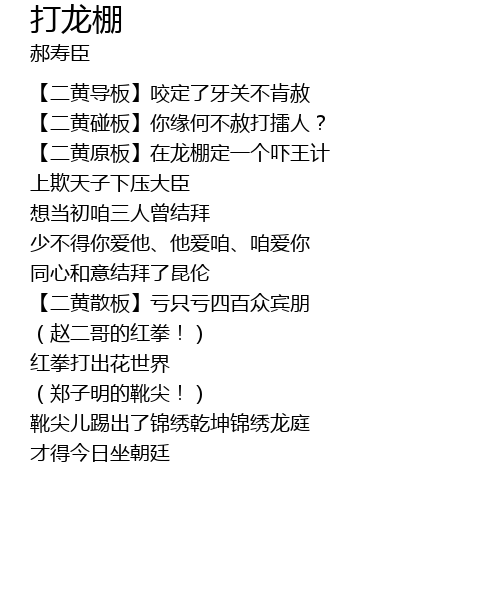 打龙棚
郝寿臣

【二黄导板】咬定了牙关不肯赦
【二黄碰板】你缘何不赦打擂人？
【二黄原板】在龙棚定一个吓王计
上欺天子下压大臣
想当初咱三人曾结拜
少不得你爱他、他爱咱、咱爱你
同心和意结拜了昆伦
【二黄散板】亏只亏四百众宾朋
（赵二哥的红拳！）
红拳打出花世界
（郑子明的靴尖！）
靴尖儿踢出了锦绣乾坤锦绣龙庭
才得今日坐朝廷